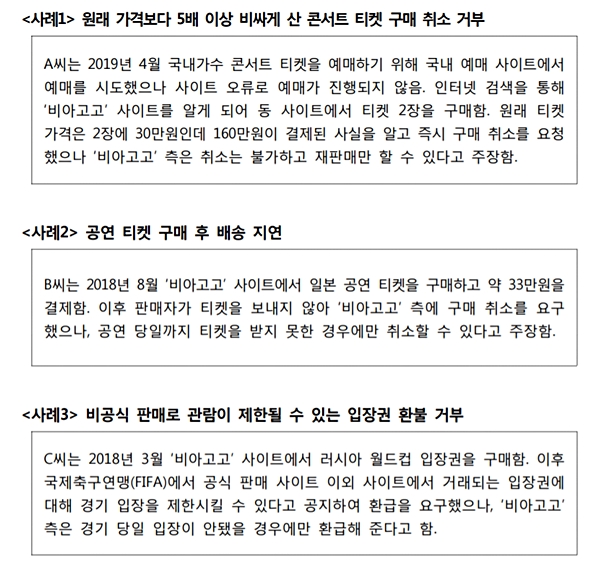 <사례1> 원래 가격보다 5배 이상 비싸게 산 콘서트 티켓 구매 취소 거부

A씨는 2019년 4월 국내가수 콘서트 티켓을 예매하기 위해 국내 예매 사이트에서 예매를 시도했으나 사이트 오류로 예매가 진행되지 않음. 인터넷 검색을 통해 '비아고고' 사이트를 알게 되어 동 사이트에서 티켓 2장을 구매함. 원래 티켓 가격은 2장에 30만원인데 160만원이 결제된 사실을 알고 즉시 구매 취소를 요청했으나 '비아고고' 측은 취소는 불가하고 재판매만 할 수 있다고 주장함.

<사례2> 공연 티켓 구매 후 배송 지연

B씨는 2018년 8월 '비아고고' 사이트에서 일본 공연 티켓을 구매하고 약 33만원을 결제함. 이후 판매자가 티켓을 보내지 않아 '비아고고' 측에 구매 취소를 요구했으나, 공연 당일까지 티켓을 받지 못한 경우에만 취소할 수 있다고 주장함.

<사례3> 비공식 판매로 관람이 제한될 수 있는 입장권 환불 거부

C씨는 2018년 3월 '비아고고' 사이트에서 러시아 월드컵 입장권을 구매함. 이후 국제축구연맹(FIFA)에서 공식 판매 사이트 이외 사이트에서 거래되는 입장권에 대해 경기 입장을 제한시킬 수 있다고 공지하여 환급을 요구했으나, '비아고고' 측은 경기 당일 입장이 안됐을 경우에만 환급해 준다고 함.